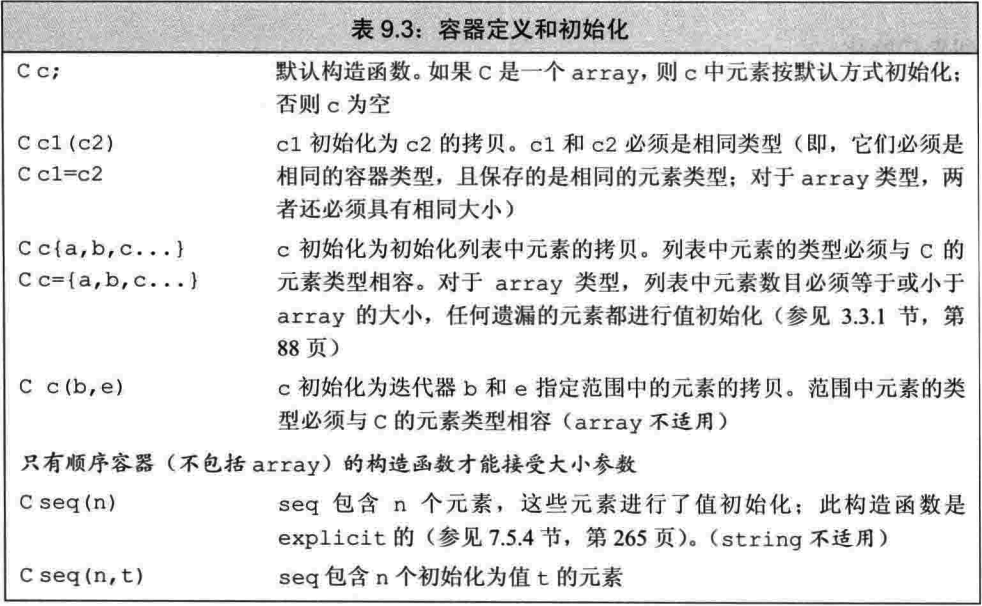 表 9.3：容器定义和初始化

| | |
|---|---|
| C c; | 默认构造函数。如果 C 是一个 array，则 c 中元素按默认方式初始化；否则 c 为空 |
| C c1(c2)<br>C c1=c2 | c1 初始化为 c2 的拷贝。c1 和 c2 必须是相同类型（即，它们必须是相同的容器类型，且保存的是相同的元素类型；对于 array 类型，两者还必须具有相同大小） |
| C c{a,b,c...}<br>C c={a,b,c...} | c 初始化为初始化列表中元素的拷贝。列表中元素的类型必须与 C 的元素类型相容。对于 array 类型，列表中元素数目必须等于或小于 array 的大小，任何遗漏的元素都进行值初始化（参见 3.3.1 节，第 88 页） |
| C c(b,e) | c 初始化为迭代器 b 和 e 指定范围中的元素的拷贝。范围中元素的类型必须与 C 的元素类型相容（array 不适用） |
| 只有顺序容器（不包括 array）的构造函数才能接受大小参数 | |
| C seq(n) | seq 包含 n 个元素，这些元素进行了值初始化；此构造函数是 explicit 的（参见 7.5.4 节，第 265 页）。（string 不适用） |
| C seq(n,t) | seq 包含 n 个初始化为值 t 的元素 |